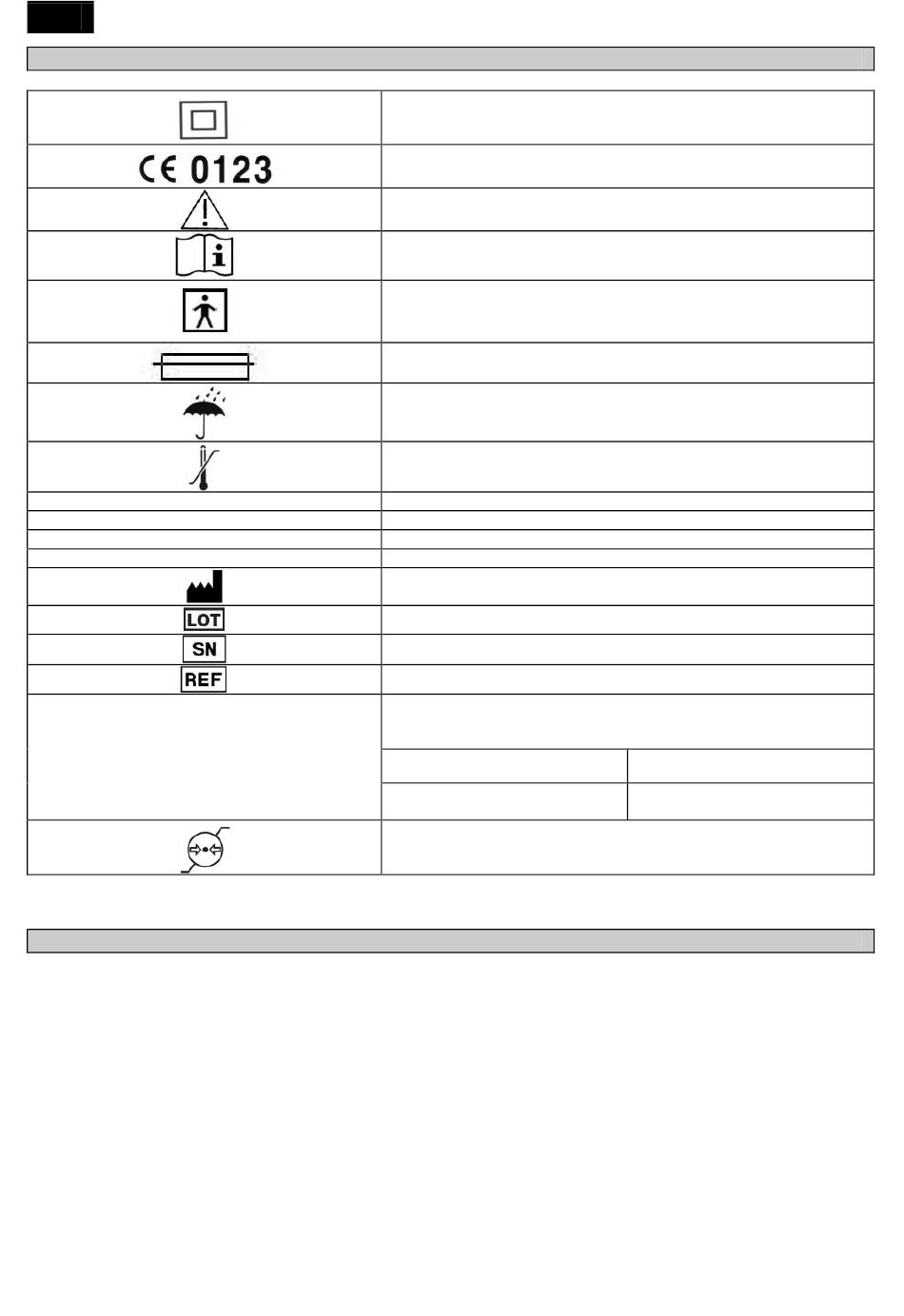 CE 0123

LOT

SN

REF